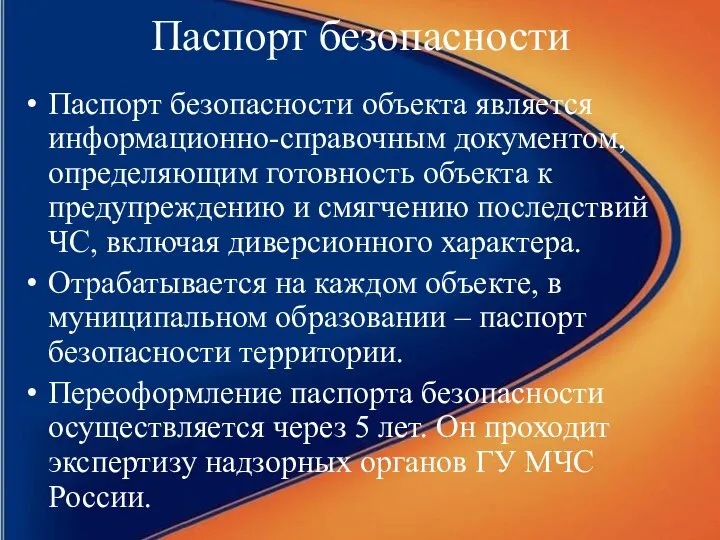 Паспорт безопасности

• Паспорт безопасности объекта является информационно-справочным документом, определяющим готовность объекта к предупреждению и смягчению последствий ЧС, включая диверсионного характера.
• Отрабатывается на каждом объекте, в муниципальном образовании – паспорт безопасности территории.
• Переоформление паспорта безопасности осуществляется через 5 лет. Он проходит экспертизу надзорных органов ГУ МЧС России.